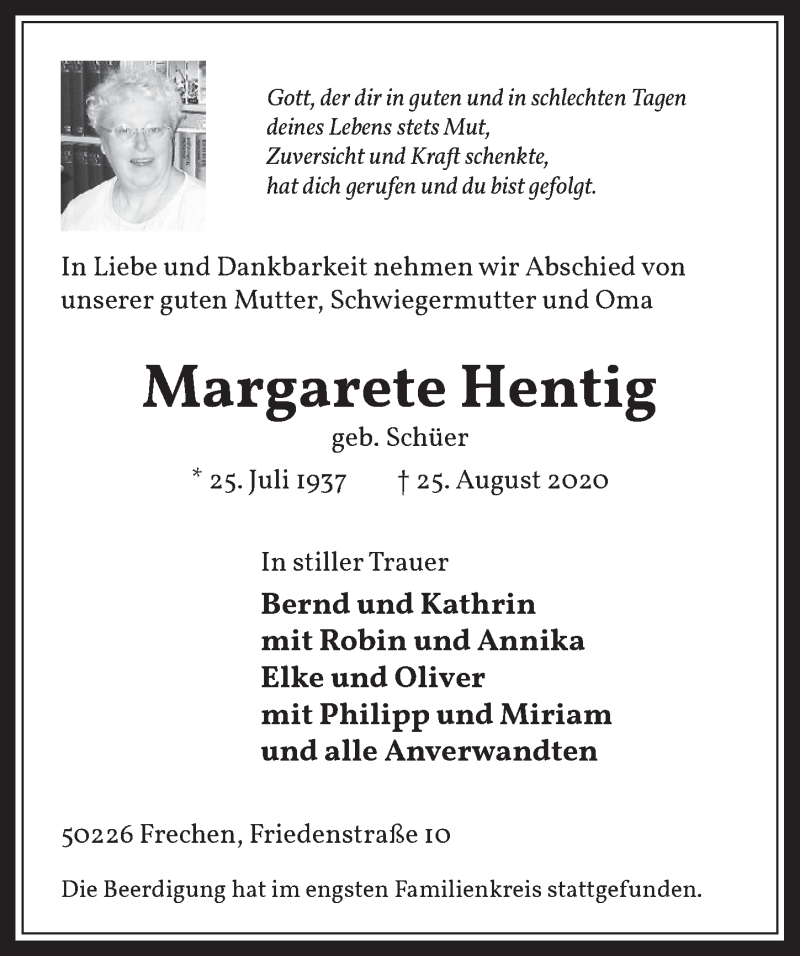 Gott, der dir in guten und in schlechten Tagen
deines Lebens stets Mut,
Zuversicht und Kraft schenkte,
hat dich gerufen und du bist gefolgt.

In Liebe und Dankbarkeit nehmen wir Abschied von unserer guten Mutter, Schwiegermutter und Oma

Margarete Hentig

geb. Schüer

* 25. Juli 1937 † 25. August 2020

In stiller Trauer

Bernd und Kathrin
mit Robin und Annika
Elke und Oliver
mit Philipp und Miriam
und alle Anverwandten

50226 Frechen, Friedenstraße 10

Die Beerdigung hat im engsten Familienkreis stattgefunden.